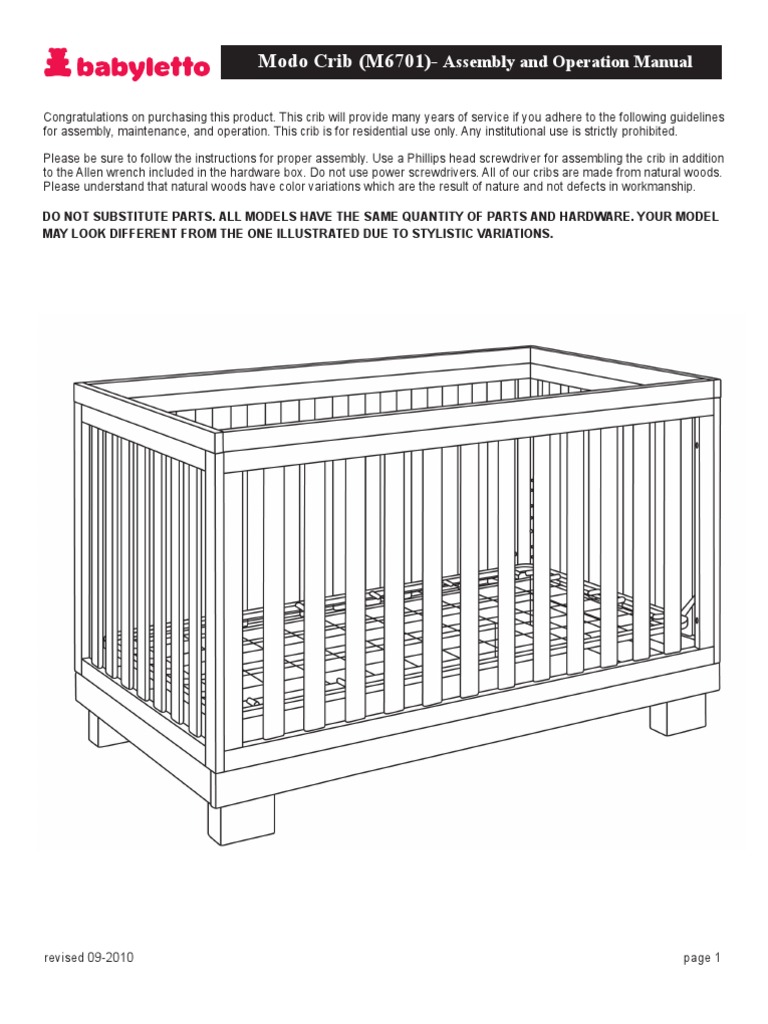 babyletto

Modo Crib (M6701)- Assembly and Operation Manual

Congratulations on purchasing this product. This crib will provide many years of service if you adhere to the following guidelines for assembly, maintenance, and operation. This crib is for residential use only. Any institutional use is strictly prohibited.

Please be sure to follow the instructions for proper assembly. Use a Phillips head screwdriver for assembling the crib in addition to the Allen wrench included in the hardware box. Do not use power screwdrivers. All of our cribs are made from natural woods. Please understand that natural woods have color variations which are the result of nature and not defects in workmanship.

DO NOT SUBSTITUTE PARTS. ALL MODELS HAVE THE SAME QUANTITY OF PARTS AND HARDWARE. YOUR MODEL MAY LOOK DIFFERENT FROM THE ONE ILLUSTRATED DUE TO STYLISTIC VARIATIONS.

revised 09-2010

page 1